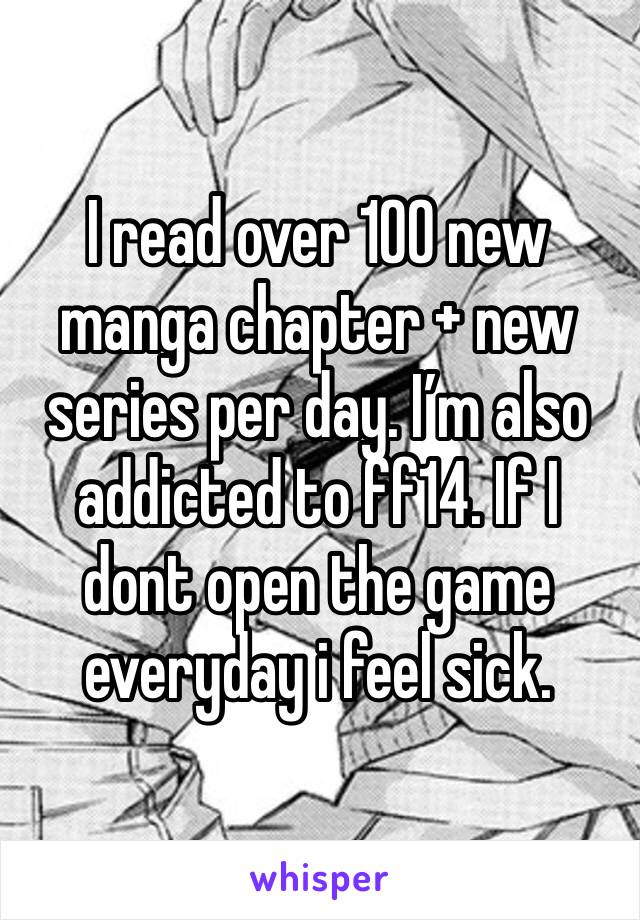 I read over 100 new manga chapter + new series per day. I’m also addicted to ff14. If I dont open the game everyday i feel sick.

whisper